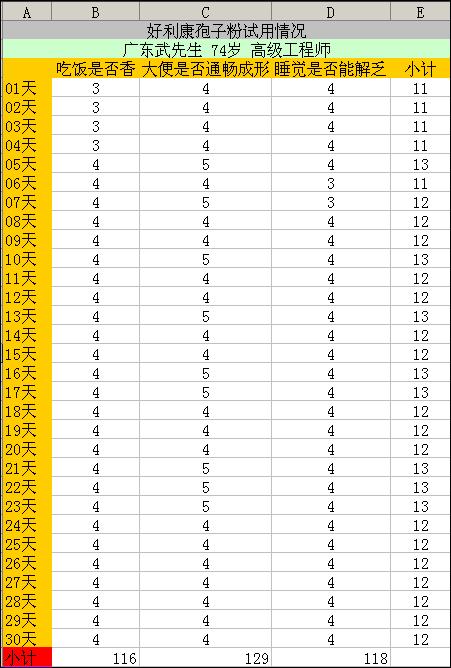 | A | B | C | D | E |
|---|---|---|---|---|
| 好利康孢子粉试用情况 | | | | |
| 广东武先生 74岁 高级工程师 | | | | |
| | 吃饭是否香 | 大便是否通畅成形 | 睡觉是否能解乏 | 小计 |
| 01天 | 3 | 4 | 4 | 11 |
| 02天 | 3 | 4 | 4 | 11 |
| 03天 | 3 | 4 | 4 | 11 |
| 04天 | 3 | 4 | 4 | 11 |
| 05天 | 4 | 5 | 4 | 13 |
| 06天 | 4 | 4 | 3 | 11 |
| 07天 | 4 | 5 | 3 | 12 |
| 08天 | 4 | 4 | 4 | 12 |
| 09天 | 4 | 4 | 4 | 12 |
| 10天 | 4 | 5 | 4 | 13 |
| 11天 | 4 | 4 | 4 | 12 |
| 12天 | 4 | 4 | 4 | 12 |
| 13天 | 4 | 5 | 4 | 13 |
| 14天 | 4 | 4 | 4 | 12 |
| 15天 | 4 | 4 | 4 | 12 |
| 16天 | 4 | 5 | 4 | 13 |
| 17天 | 4 | 5 | 4 | 13 |
| 18天 | 4 | 4 | 4 | 12 |
| 19天 | 4 | 4 | 4 | 12 |
| 20天 | 4 | 4 | 4 | 12 |
| 21天 | 4 | 5 | 4 | 13 |
| 22天 | 4 | 5 | 4 | 13 |
| 23天 | 4 | 5 | 4 | 13 |
| 24天 | 4 | 4 | 4 | 12 |
| 25天 | 4 | 4 | 4 | 12 |
| 26天 | 4 | 4 | 4 | 12 |
| 27天 | 4 | 4 | 4 | 12 |
| 28天 | 4 | 4 | 4 | 12 |
| 29天 | 4 | 4 | 4 | 12 |
| 30天 | 4 | 4 | 4 | 12 |
| 小计 | 116 | 129 | 118 | |